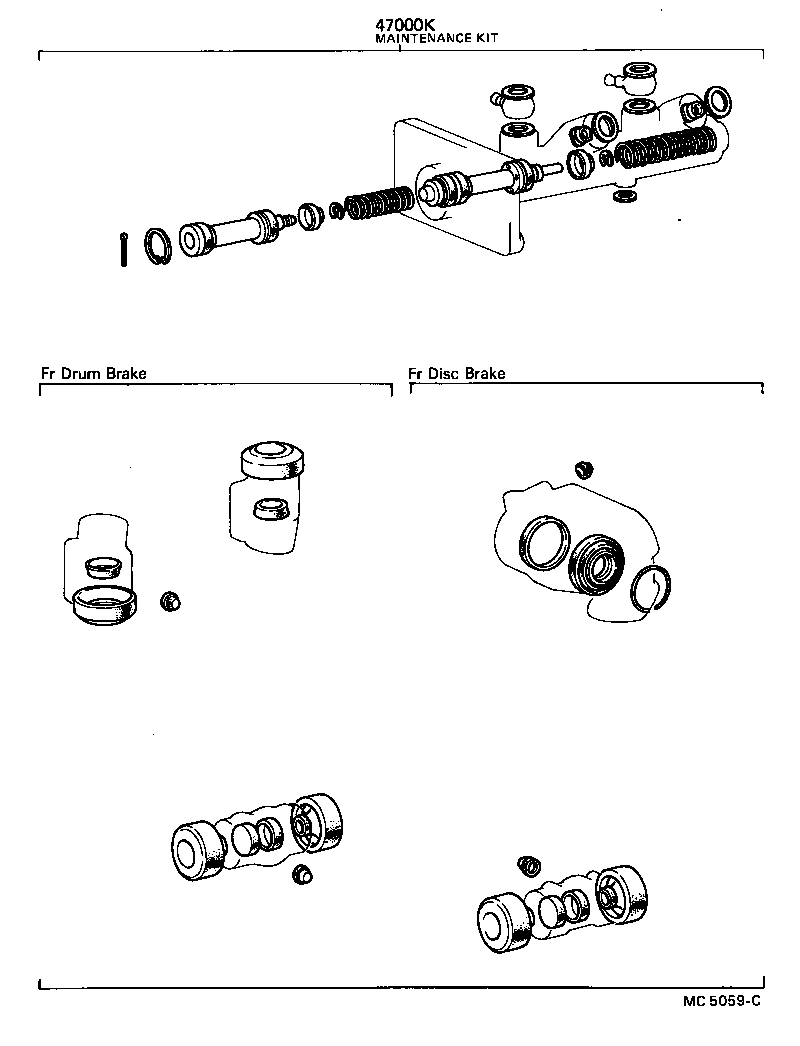 47000K
MAINTENANCE KIT

Fr Drum Brake

Fr Disc Brake

MC 5059-C